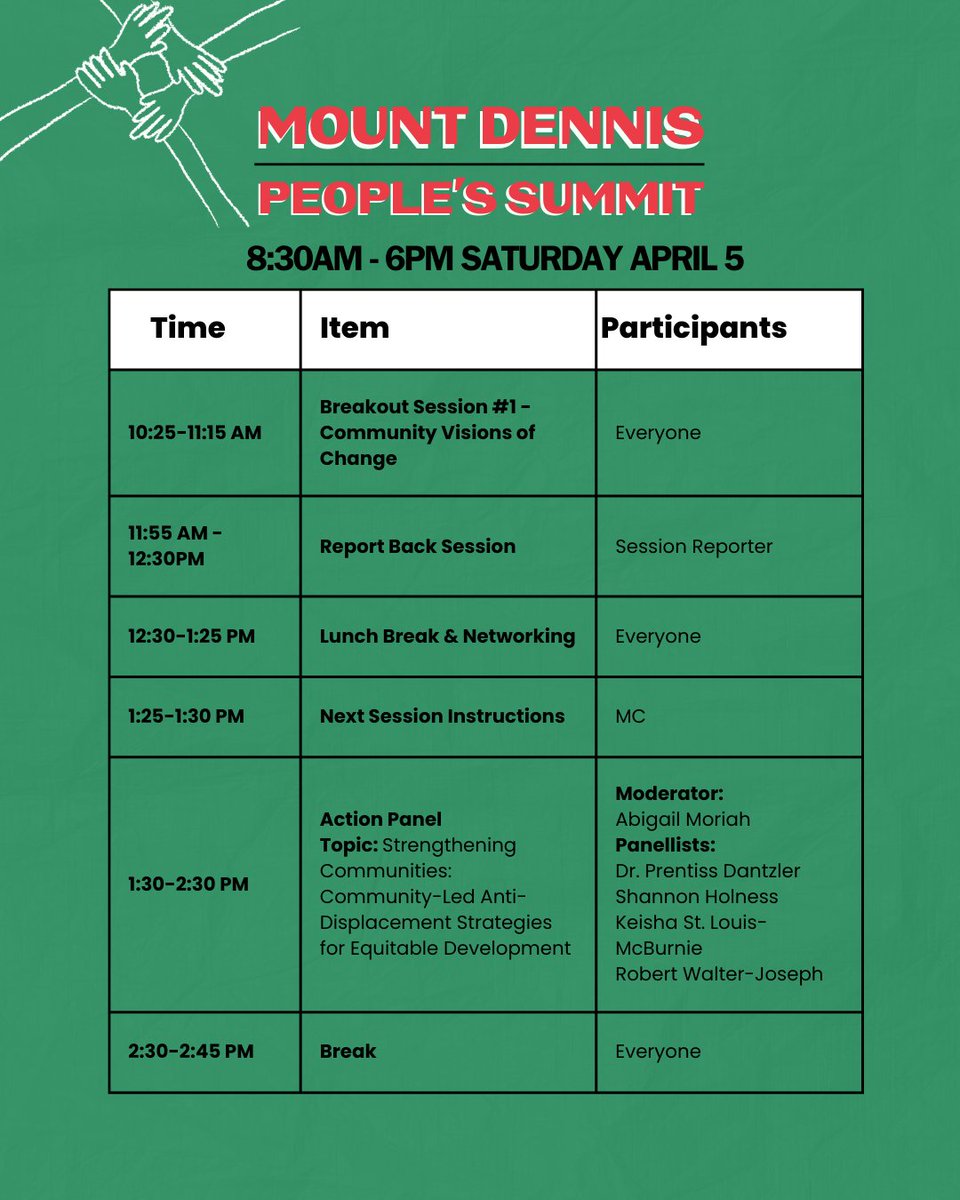 MOUNT DENNIS
PEOPLE'S SUMMIT

8:30AM - 6PM SATURDAY APRIL 5

| Time | Item | Participants |
|---|---|---|
| 10:25-11:15 AM | Breakout Session #1 - Community Visions of Change | Everyone |
| 11:55 AM - 12:30PM | Report Back Session | Session Reporter |
| 12:30-1:25 PM | Lunch Break & Networking | Everyone |
| 1:25-1:30 PM | Next Session Instructions | MC |
| 1:30-2:30 PM | Action Panel Topic: Strengthening Communities: Community-Led Anti-Displacement Strategies for Equitable Development | Moderator: Abigail Moriah Panellists: Dr. Prentiss Dantzler Shannon Holness Keisha St. Louis-McBurnie Robert Walter-Joseph |
| 2:30-2:45 PM | Break | Everyone |